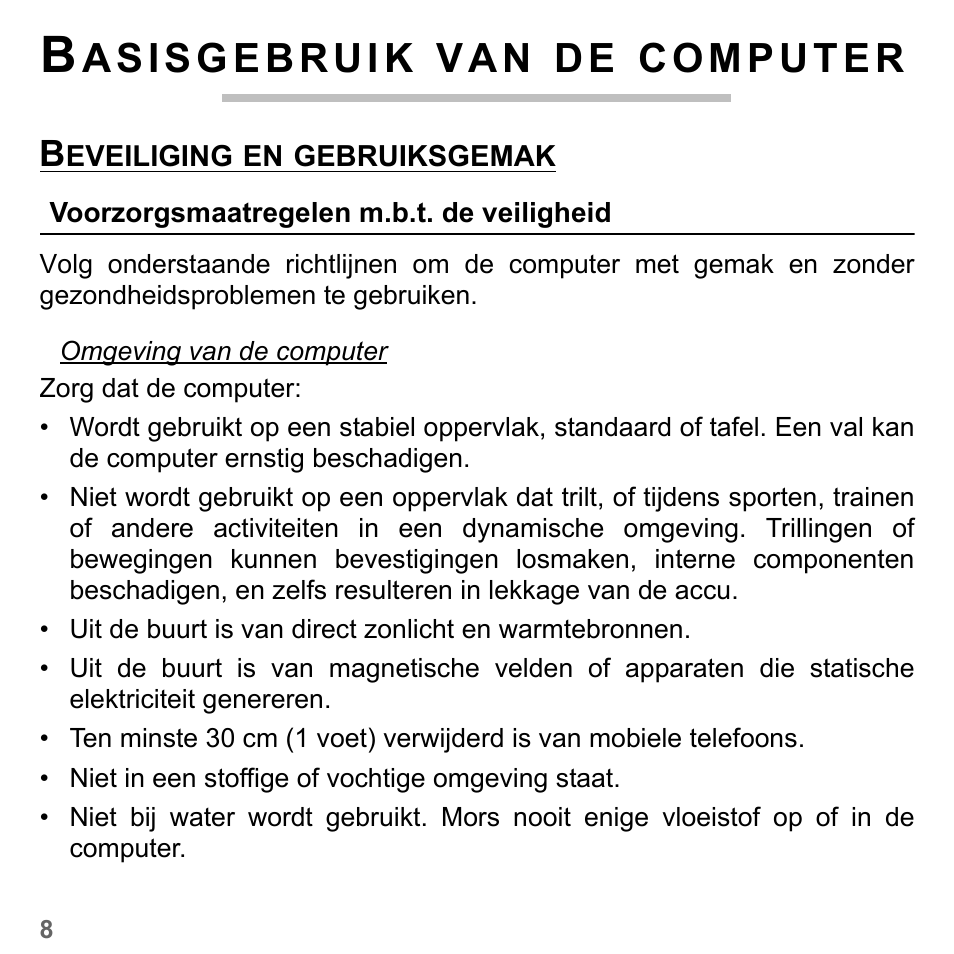 BASISGEBRUIK VAN DE COMPUTER

BEVEILIGING EN GEBRUIKSGEMAK

Voorzorgsmaatregelen m.b.t. de veiligheid

Volg onderstaande richtlijnen om de computer met gemak en zonder gezondheidsproblemen te gebruiken.

Omgeving van de computer

Zorg dat de computer:

• Wordt gebruikt op een stabiel oppervlak, standaard of tafel. Een val kan de computer ernstig beschadigen.
• Niet wordt gebruikt op een oppervlak dat trilt, of tijdens sporten, trainen of andere activiteiten in een dynamische omgeving. Trillingen of bewegingen kunnen bevestigingen losmaken, interne componenten beschadigen, en zelfs resulteren in lekkage van de accu.
• Uit de buurt is van direct zonlicht en warmtebronnen.
• Uit de buurt is van magnetische velden of apparaten die statische elektriciteit genereren.
• Ten minste 30 cm (1 voet) verwijderd is van mobiele telefoons.
• Niet in een stoffige of vochtige omgeving staat.
• Niet bij water wordt gebruikt. Mors nooit enige vloeistof op of in de computer.

8